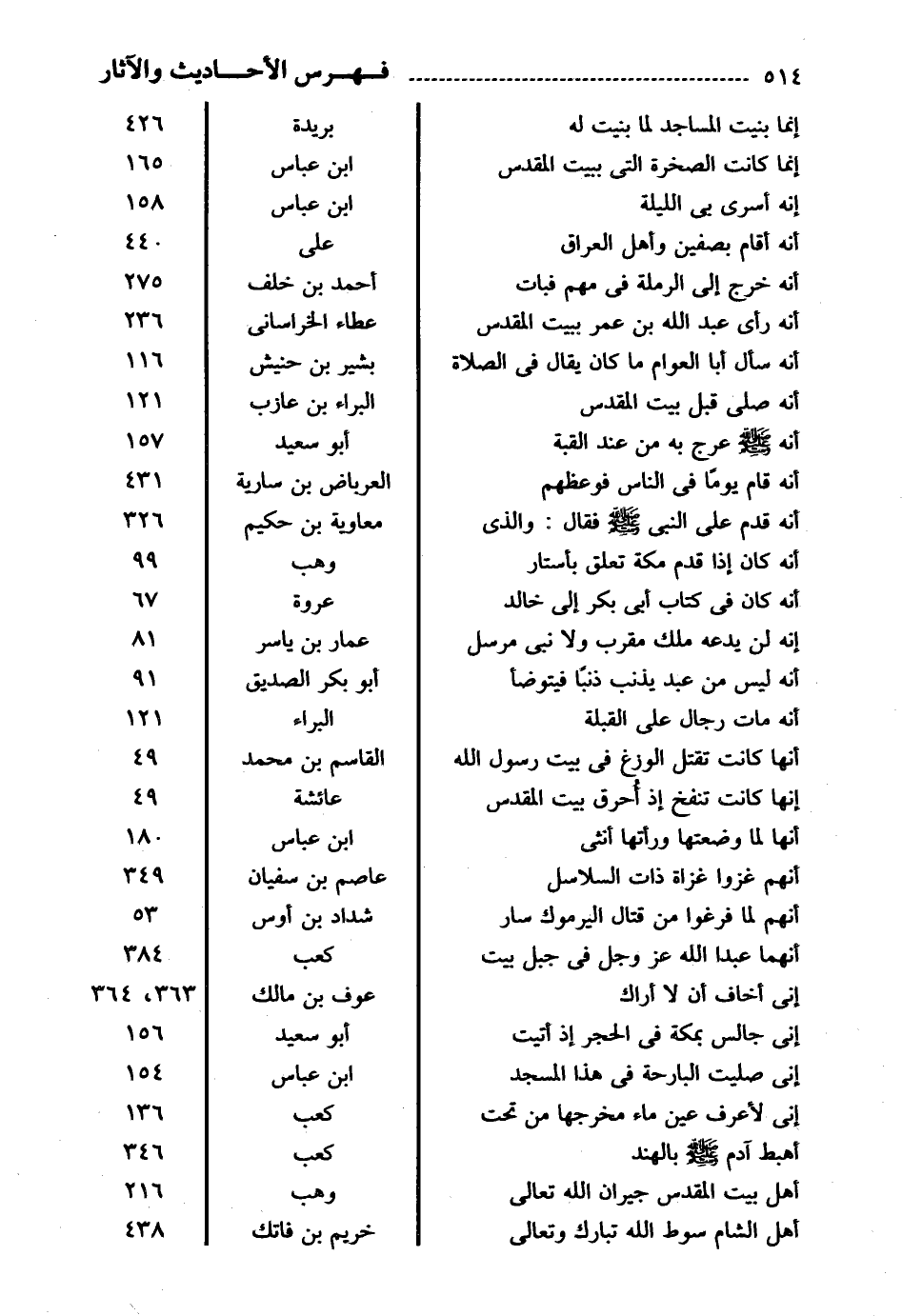 ٥١٤ فهرس الأحاديث والآثار

| | | |
|---|---|---|
| إنما بنيت المساجد لما بنيت له | بريدة | ٤٢٦ |
| إنما كانت الصخرة التى ببيت المقدس | ابن عباس | ١٦٥ |
| إنه أسرى بى الليلة | ابن عباس | ١٥٨ |
| أنه أقام بصفين وأهل العراق | على | ٤٤٠ |
| أنه خرج إلى الرملة فى مهم فبات | أحمد بن خلف | ٢٧٥ |
| أنه رأى عبد الله بن عمر ببيت المقدس | عطاء الخراسانى | ٢٣٦ |
| أنه سأل أبا العوام ما كان يقال فى الصلاة | بشير بن حنيش | ١١٦ |
| أنه صلى قبل بيت المقدس | البراء بن عازب | ١٢١ |
| أنه ﷺ عرج به من عند القبة | أبو سعيد | ١٥٧ |
| أنه قام يومًا فى الناس فوعظهم | العرباض بن سارية | ٤٣١ |
| أنه قدم على النبى ﷺ فقال : والذى | معاوية بن حكيم | ٣٢٦ |
| أنه كان إذا قدم مكة تعلق بأستار | وهب | ٩٩ |
| أنه كان فى كتاب أبى بكر إلى خالد | عروة | ٦٧ |
| إنه لن يدعه ملك مقرب ولا نبى مرسل | عمار بن ياسر | ٨١ |
| أنه ليس من عبد يذنب ذنبًا فيتوضأ | أبو بكر الصديق | ٩١ |
| أنه مات رجال على القبلة | البراء | ١٢١ |
| أنها كانت تقتل الوزغ فى بيت رسول الله | القاسم بن محمد | ٤٩ |
| إنها كانت تنفخ إذ أحرق بيت المقدس | عائشة | ٤٩ |
| أنها لما وضعتها ورأتها أنثى | ابن عباس | ١٨٠ |
| أنهم غزوا غزاة ذات السلاسل | عاصم بن سفيان | ٣٤٩ |
| أنهم لما فرغوا من قتال اليرموك سار | شداد بن أوس | ٥٣ |
| أنهما عبدا الله عز وجل فى جبل بيت | كعب | ٣٨٤ |
| إنى أخاف أن لا أراك | عوف بن مالك | ٣٦٣، ٣٦٤ |
| إنى جالس بمكة فى الحجر إذ أتيت | أبو سعيد | ١٥٦ |
| إنى صليت البارحة فى هذا المسجد | ابن عباس | ١٥٤ |
| إنى لأعرف عين ماء مخرجها من تحت | كعب | ١٣٦ |
| أهبط آدم ﷺ بالهند | كعب | ٣٤٦ |
| أهل بيت المقدس جيران الله تعالى | وهب | ٢١٦ |
| أهل الشام سوط الله تبارك وتعالى | خريم بن فاتك | ٤٣٨ |